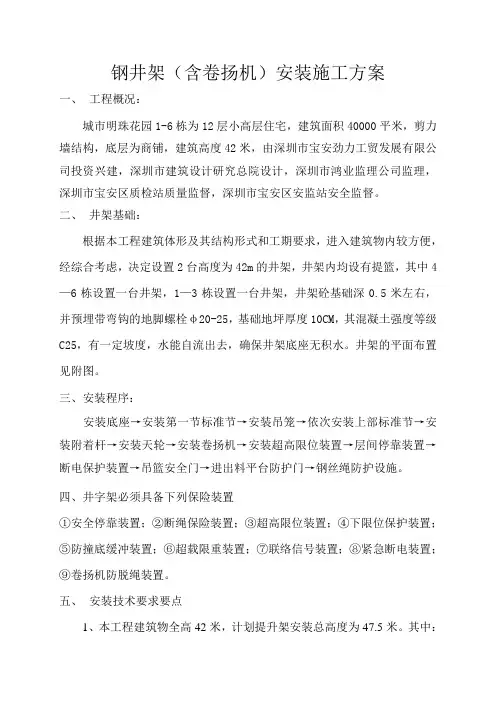 钢井架（含卷扬机）安装施工方案

一、 工程概况：

城市明珠花园 1-6 栋为 12 层小高层住宅，建筑面积 40000 平米，剪力墙结构，底层为商铺，建筑高度 42 米，由深圳市宝安劲力工贸发展有限公司投资兴建，深圳市建筑设计研究总院设计，深圳市鸿业监理公司监理，深圳市宝安区质检站质量监督，深圳市宝安区安监站安全监督。

二、 井架基础：

根据本工程建筑体形及其结构形式和工期要求，进入建筑物内较方便，经综合考虑，决定设置 2 台高度为 42m 的井架，井架内均设有提篮，其中 4—6 栋设置一台井架，1—3 栋设置一台井架，井架砼基础深 0.5 米左右，并预埋带弯钩的地脚螺栓 φ20-25，基础地坪厚度 10CM，其混凝土强度等级 C25，有一定坡度，水能自流出去，确保井架底座无积水。井架的平面布置见附图。

三、安装程序：

安装底座→安装第一节标准节→安装吊笼→依次安装上部标准节→安装附着杆→安装天轮→安装卷扬机→安装超高限位装置→层间停靠装置→断电保护装置→吊篮安全门→进出料平台防护门→钢丝绳防护设施。

四、井字架必须具备下列保险装置

①安全停靠装置；②断绳保险装置；③超高限位装置；④下限位保护装置；⑤防撞底缓冲装置；⑥超载限重装置；⑦联络信号装置；⑧紧急断电装置；⑨卷扬机防脱绳装置。

五、 安装技术要求要点

1、本工程建筑物全高 42 米，计划提升架安装总高度为 47.5 米。其中：